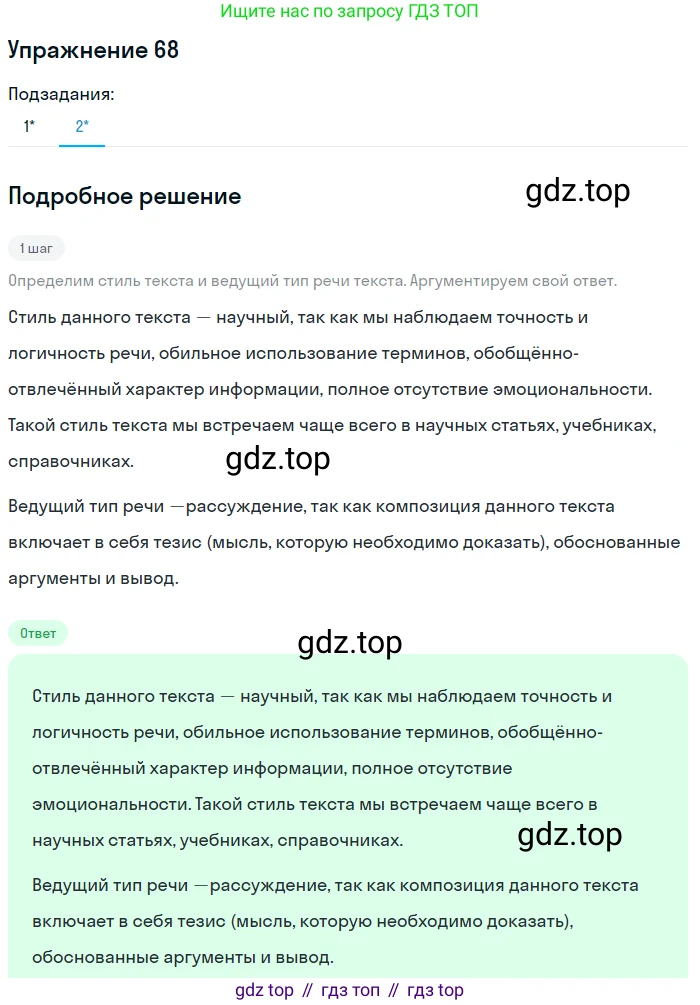 Ищите нас по запросу ГДЗ ТОП

Упражнение 68

Подзадания:

1* 2*

Подробное решение

gdz.top

1 шаг

Определим стиль текста и ведущий тип речи текста. Аргументируем свой ответ.

Стиль данного текста — научный, так как мы наблюдаем точность и логичность речи, обильное использование терминов, обобщённо-отвлечённый характер информации, полное отсутствие эмоциональности. Такой стиль текста мы встречаем чаще всего в научных статьях, учебниках, справочниках.

gdz.top

Ведущий тип речи —рассуждение, так как композиция данного текста включает в себя тезис (мысль, которую необходимо доказать), обоснованные аргументы и вывод.

Ответ

gdz.top

Стиль данного текста — научный, так как мы наблюдаем точность и логичность речи, обильное использование терминов, обобщённо-отвлечённый характер информации, полное отсутствие эмоциональности. Такой стиль текста мы встречаем чаще всего в научных статьях, учебниках, справочниках.

gdz.top

Ведущий тип речи —рассуждение, так как композиция данного текста включает в себя тезис (мысль, которую необходимо доказать), обоснованные аргументы и вывод.

gdz top // гдз топ // гдз top